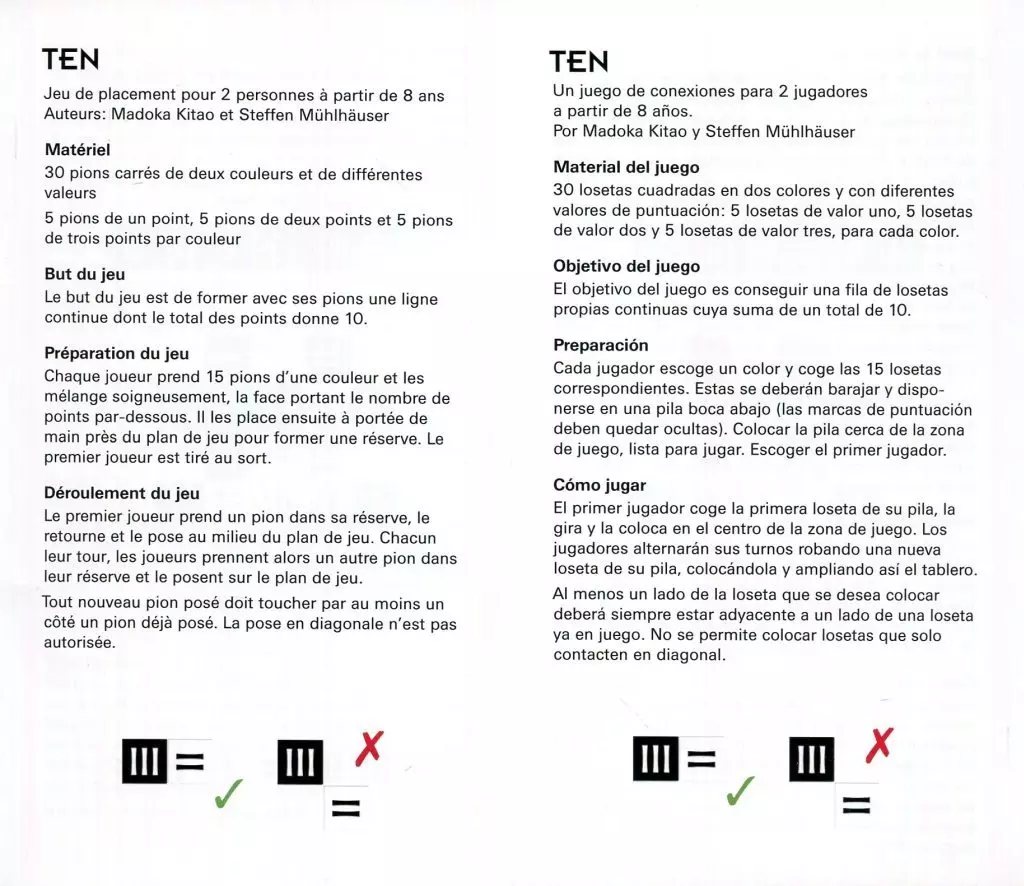 TEN

Jeu de placement pour 2 personnes à partir de 8 ans
Auteurs: Madoka Kitao et Steffen Mühlhäuser

Matériel
30 pions carrés de deux couleurs et de différentes valeurs

5 pions de un point, 5 pions de deux points et 5 pions de trois points par couleur

But du jeu
Le but du jeu est de former avec ses pions une ligne continue dont le total des points donne 10.

Préparation du jeu
Chaque joueur prend 15 pions d'une couleur et les mélange soigneusement, la face portant le nombre de points par-dessous. Il les place ensuite à portée de main près du plan de jeu pour former une réserve. Le premier joueur est tiré au sort.

Déroulement du jeu
Le premier joueur prend un pion dans sa réserve, le retourne et le pose au milieu du plan de jeu. Chacun leur tour, les joueurs prennent alors un autre pion dans leur réserve et le posent sur le plan de jeu.

Tout nouveau pion posé doit toucher par au moins un côté un pion déjà posé. La pose en diagonale n'est pas autorisée.

TEN
Un juego de conexiones para 2 jugadores a partir de 8 años.
Por Madoka Kitao y Steffen Mühlhäuser

Material del juego
30 losetas cuadradas en dos colores y con diferentes valores de puntuación: 5 losetas de valor uno, 5 losetas de valor dos y 5 losetas de valor tres, para cada color.

Objetivo del juego
El objetivo del juego es conseguir una fila de losetas propias continuas cuya suma de un total de 10.

Preparación
Cada jugador escoge un color y coge las 15 losetas correspondientes. Estas se deberán barajar y disponerse en una pila boca abajo (las marcas de puntuación deben quedar ocultas). Colocar la pila cerca de la zona de juego, lista para jugar. Escoger el primer jugador.

Cómo jugar
El primer jugador coge la primera loseta de su pila, la gira y la coloca en el centro de la zona de juego. Los jugadores alternarán sus turnos robando una nueva loseta de su pila, colocándola y ampliando así el tablero.

Al menos un lado de la loseta que se desea colocar deberá siempre estar adyacente a un lado de una loseta ya en juego. No se permite colocar losetas que solo contacten en diagonal.